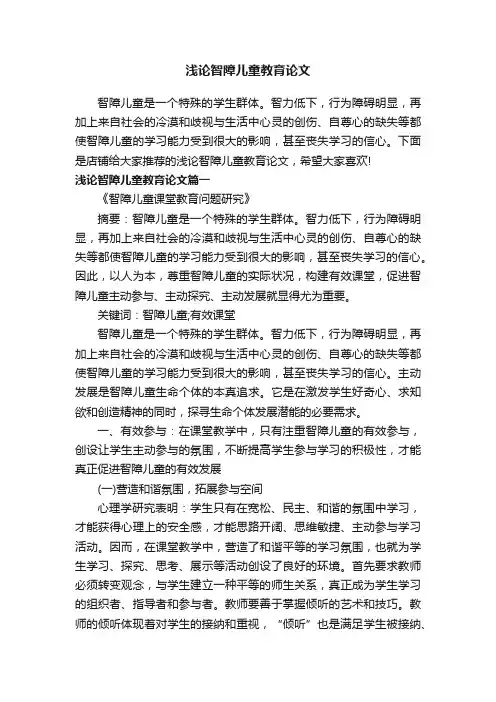 浅论智障儿童教育论文

智障儿童是一个特殊的学生群体。智力低下，行为障碍明显，再加上来自社会的冷漠和歧视与生活中心灵的创伤、自尊心的缺失等都使智障儿童的学习能力受到很大的影响，甚至丧失学习的信心。下面是店铺给大家推荐的浅论智障儿童教育论文，希望大家喜欢!

浅论智障儿童教育论文篇一

《智障儿童课堂教育问题研究》

摘要：智障儿童是一个特殊的学生群体。智力低下，行为障碍明显，再加上来自社会的冷漠和歧视与生活中心灵的创伤、自尊心的缺失等都使智障儿童的学习能力受到很大的影响，甚至丧失学习的信心。因此，以人为本，尊重智障儿童的实际状况，构建有效课堂，促进智障儿童主动参与、主动探究、主动发展就显得尤为重要。

关键词：智障儿童;有效课堂

智障儿童是一个特殊的学生群体。智力低下，行为障碍明显，再加上来自社会的冷漠和歧视与生活中心灵的创伤、自尊心的缺失等都使智障儿童的学习能力受到很大的影响，甚至丧失学习的信心。主动发展是智障儿童生命个体的本真追求。它是在激发学生好奇心、求知欲和创造精神的同时，探寻生命个体发展潜能的必要需求。

一、有效参与：在课堂教学中，只有注重智障儿童的有效参与，创设让学生主动参与的氛围，不断提高学生参与学习的积极性，才能真正促进智障儿童的有效发展

(一)营造和谐氛围，拓展参与空间

心理学研究表明：学生只有在宽松、民主、和谐的氛围中学习，才能获得心理上的安全感，才能思路开阔、思维敏捷、主动参与学习活动。因而，在课堂教学中，营造了和谐平等的学习氛围，也就为学生学习、探究、思考、展示等活动创设了良好的环境。首先要求教师必须转变观念，与学生建立一种平等的师生关系，真正成为学生学习的组织者、指导者和参与者。教师要善于掌握倾听的艺术和技巧。教师的倾听体现着对学生的接纳和重视，“倾听”也是满足学生被接纳、